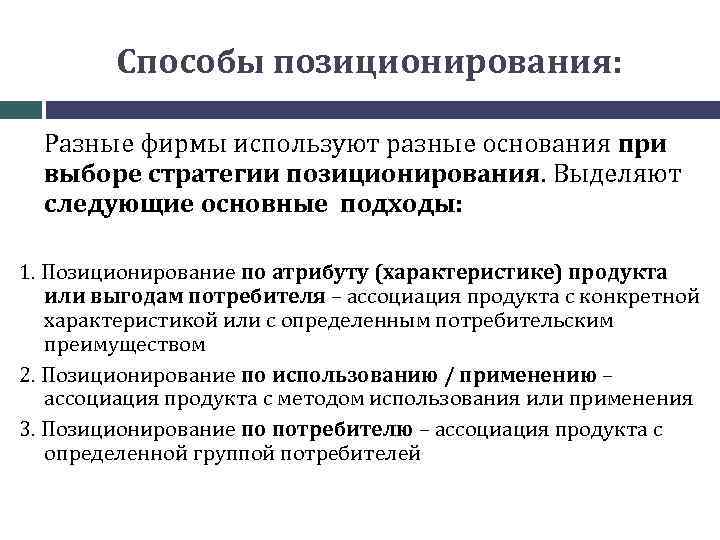 Способы позиционирования:

Разные фирмы используют разные основания при выборе стратегии позиционирования. Выделяют следующие основные подходы:

1. Позиционирование по атрибуту (характеристике) продукта или выгодам потребителя – ассоциация продукта с конкретной характеристикой или с определенным потребительским преимуществом

2. Позиционирование по использованию / применению – ассоциация продукта с методом использования или применения

3. Позиционирование по потребителю – ассоциация продукта с определенной группой потребителей